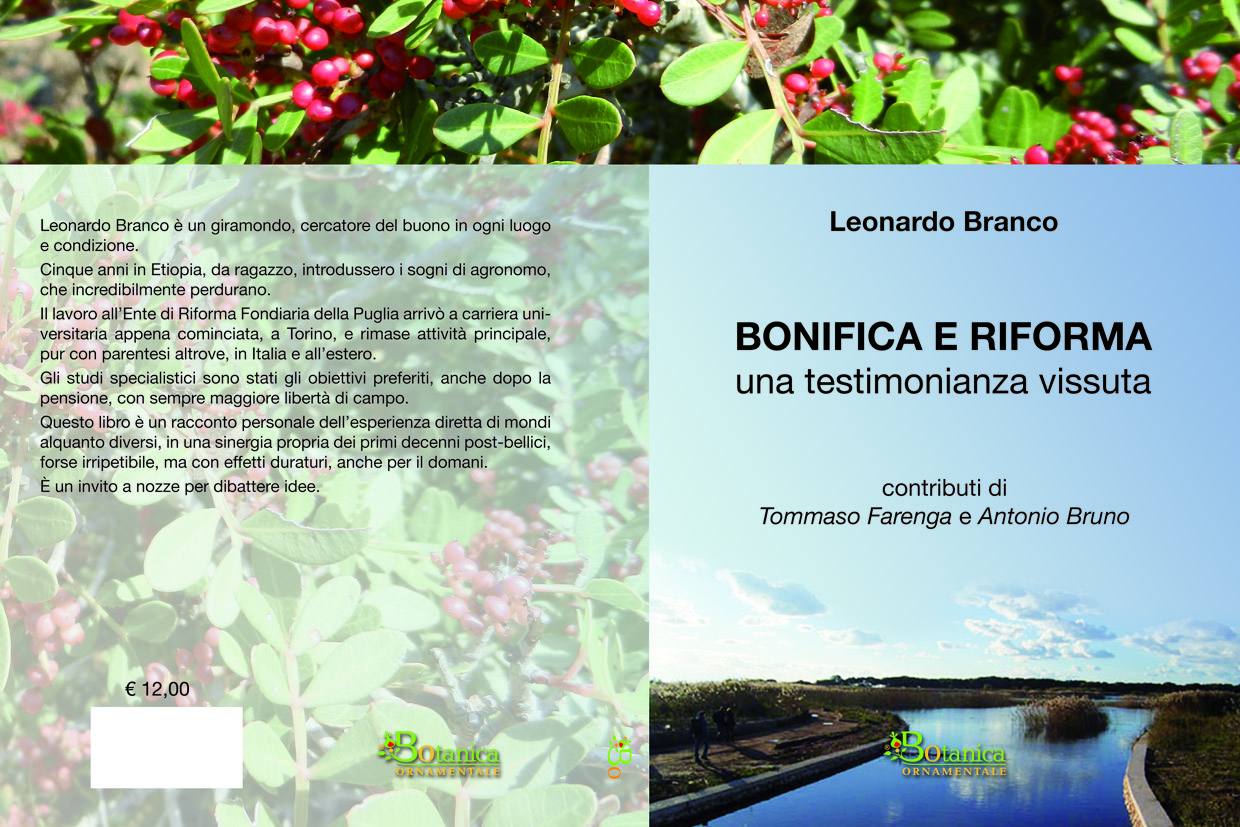 Leonardo Branco è un giramondo, cercatore del buono in ogni luogo e condizione.

Cinque anni in Etiopia, da ragazzo, introdussero i sogni di agronomo, che incredibilmente perdurano.

Il lavoro all'Ente di Riforma Fondiaria della Puglia arrivò a carriera universitaria appena cominciata, a Torino, e rimase attività principale, pur con parentesi altrove, in Italia e all'estero.

Gli studi specialistici sono stati gli obiettivi preferiti, anche dopo la pensione, con sempre maggiore libertà di campo.

Questo libro è un racconto personale dell'esperienza diretta di mondi alquanto diversi, in una sinergia propria dei primi decenni post-bellici, forse irripetibile, ma con effetti duraturi, anche per il domani.

È un invito a nozze per dibattere idee.

€ 12,00

Botanica ORNAMENTALE

Leonardo Branco

BONIFICA E RIFORMA
una testimonianza vissuta

contributi di
Tommaso Farenga e Antonio Bruno

Botanica ORNAMENTALE